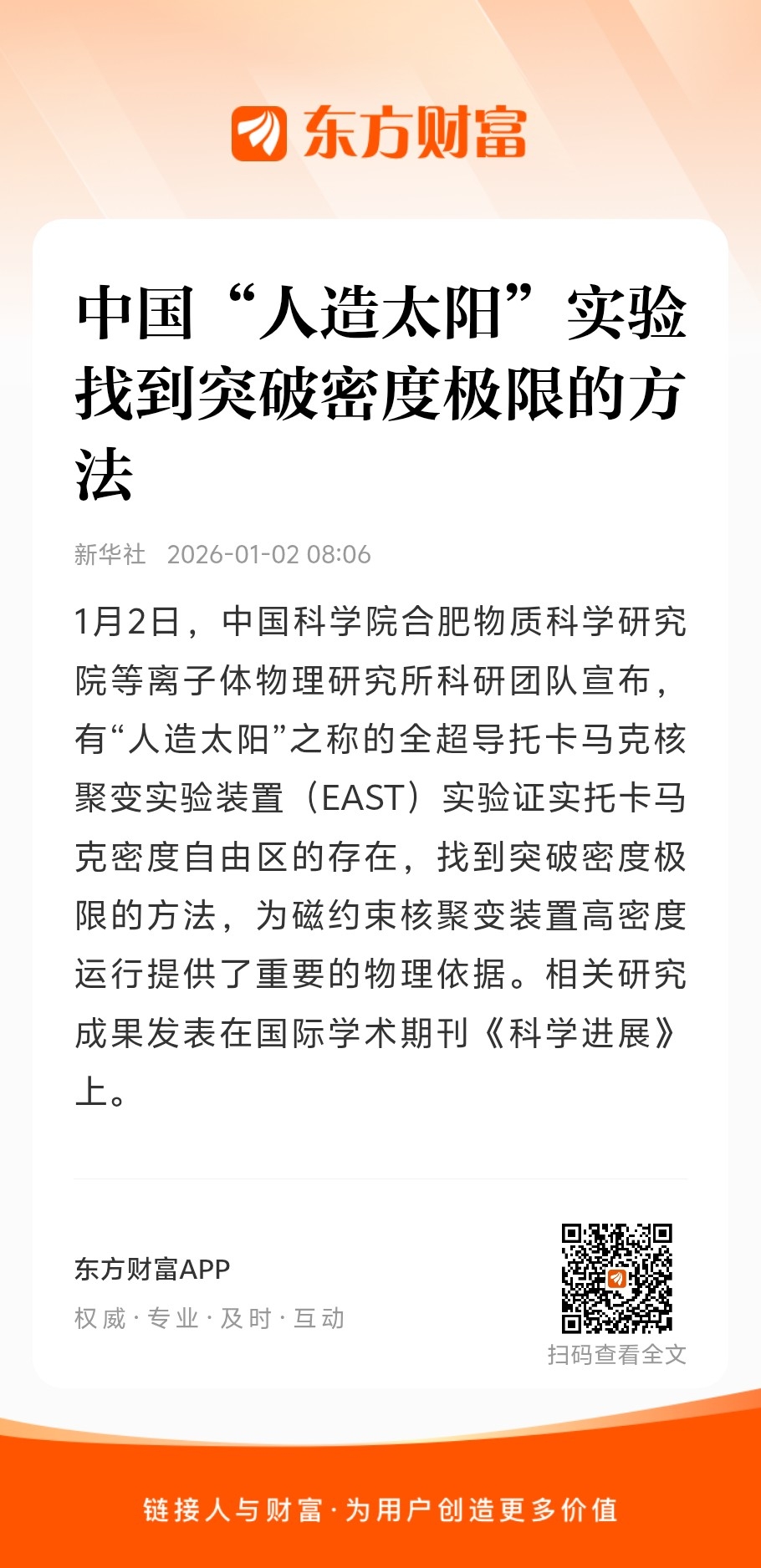 东方财富

中国“人造太阳”实验找到突破密度极限的方法

新华社 2026-01-02 08:06

1月2日，中国科学院合肥物质科学研究院等离子体物理研究所科研团队宣布，有“人造太阳”之称的全超导托卡马克核聚变实验装置（EAST）实验证实托卡马克密度自由区的存在，找到突破密度极限的方法，为磁约束核聚变装置高密度运行提供了重要的物理依据。相关研究成果发表在国际学术期刊《科学进展》上。

东方财富APP

权威 · 专业 · 及时 · 互动

扫码查看全文

链接人与财富 · 为用户创造更多价值